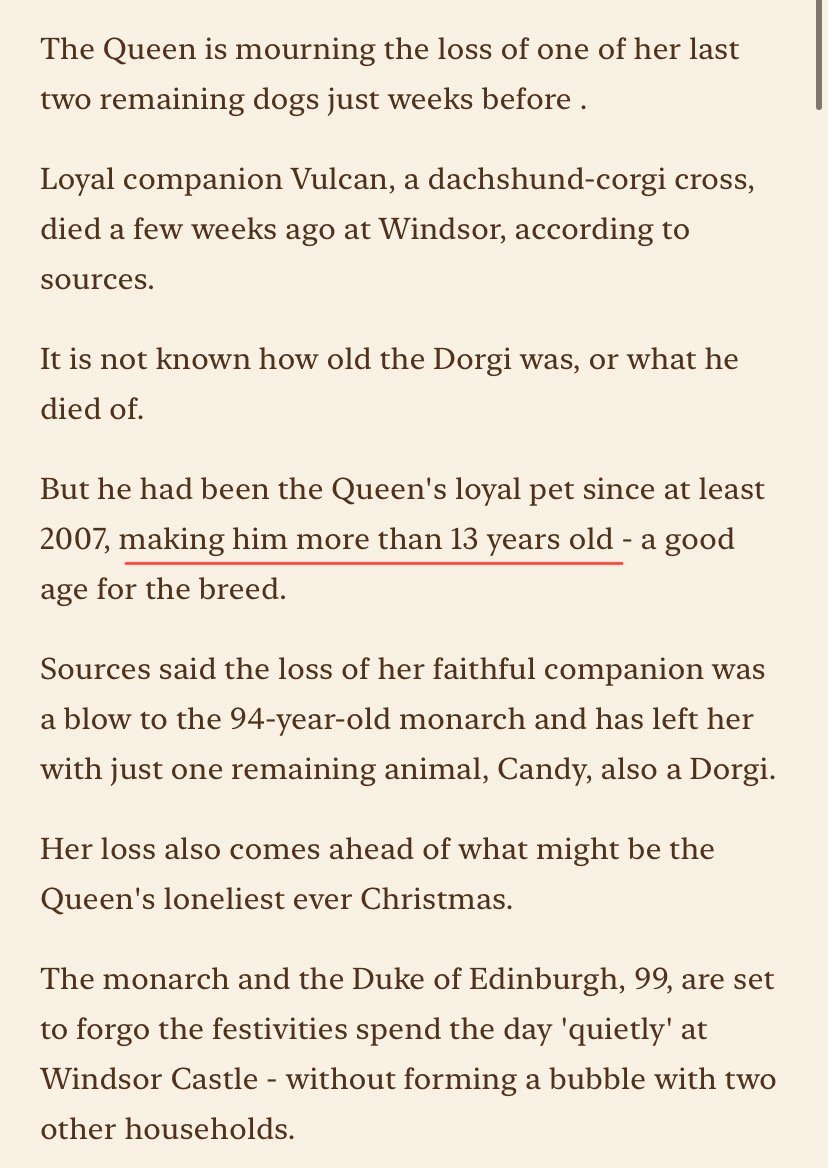 The Queen is mourning the loss of one of her last two remaining dogs just weeks before .

Loyal companion Vulcan, a dachshund-corgi cross, died a few weeks ago at Windsor, according to sources.

It is not known how old the Dorgi was, or what he died of.

But he had been the Queen's loyal pet since at least 2007, making him more than 13 years old - a good age for the breed.

Sources said the loss of her faithful companion was a blow to the 94-year-old monarch and has left her with just one remaining animal, Candy, also a Dorgi.

Her loss also comes ahead of what might be the Queen's loneliest ever Christmas.

The monarch and the Duke of Edinburgh, 99, are set to forgo the festivities spend the day 'quietly' at Windsor Castle - without forming a bubble with two other households.